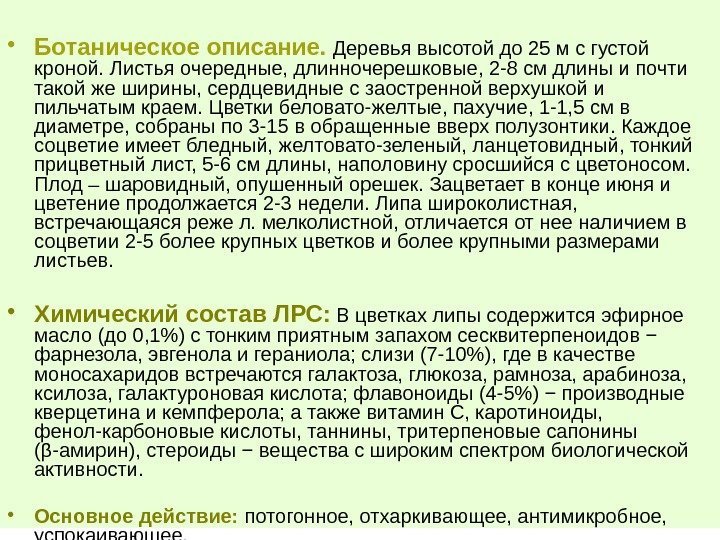 • Ботаническое описание. Деревья высотой до 25 м с густой кроной. Листья очередные, длинночерешковые, 2-8 см длины и почти такой же ширины, сердцевидные с заостренной верхушкой и пильчатым краем. Цветки беловато-желтые, пахучие, 1-1,5 см в диаметре, собраны по 3-15 в обращенные вверх полузонтики. Каждое соцветие имеет бледный, желтовато-зеленый, ланцетовидный, тонкий прицветный лист, 5-6 см длины, наполовину сросшийся с цветоносом. Плод – шаровидный, опушенный орешек. Зацветает в конце июня и цветение продолжается 2-3 недели. Липа широколистная, встречающаяся реже л. мелколистной, отличается от нее наличием в соцветии 2-5 более крупных цветков и более крупными размерами листьев.

• Химический состав ЛРС: В цветках липы содержится эфирное масло (до 0,1%) с тонким приятным запахом сесквитерпеноидов − фарнезола, эвгенола и гераниола; слизи (7-10%), где в качестве моносахаридов встречаются галактоза, глюкоза, рамноза, арабиноза, ксилоза, галактуроновая кислота; флавоноиды (4-5%) − производные кверцетина и кемпферола; а также витамин С, каротиноиды, фенол-карбоновые кислоты, таннины, тритерпеновые сапонины (β-амирин), стероиды − вещества с широким спектром биологической активности.

• Основное действие: потогонное, отхаркивающее, антимикробное, успокаивающее.